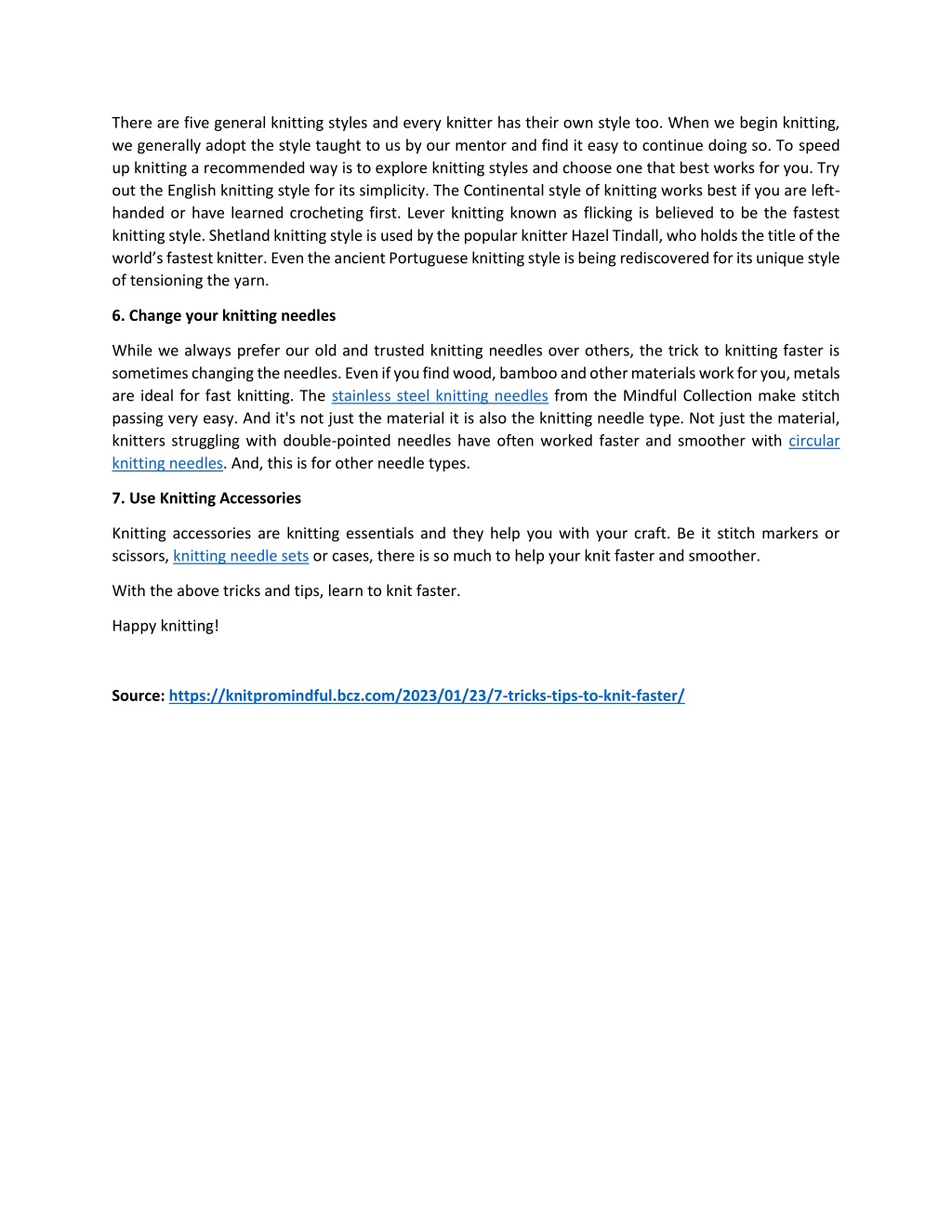 There are five general knitting styles and every knitter has their own style too. When we begin knitting, we generally adopt the style taught to us by our mentor and find it easy to continue doing so. To speed up knitting a recommended way is to explore knitting styles and choose one that best works for you. Try out the English knitting style for its simplicity. The Continental style of knitting works best if you are left-handed or have learned crocheting first. Lever knitting known as flicking is believed to be the fastest knitting style. Shetland knitting style is used by the popular knitter Hazel Tindall, who holds the title of the world's fastest knitter. Even the ancient Portuguese knitting style is being rediscovered for its unique style of tensioning the yarn.

6. Change your knitting needles

While we always prefer our old and trusted knitting needles over others, the trick to knitting faster is sometimes changing the needles. Even if you find wood, bamboo and other materials work for you, metals are ideal for fast knitting. The stainless steel knitting needles from the Mindful Collection make stitch passing very easy. And it's not just the material it is also the knitting needle type. Not just the material, knitters struggling with double-pointed needles have often worked faster and smoother with circular knitting needles. And, this is for other needle types.

7. Use Knitting Accessories

Knitting accessories are knitting essentials and they help you with your craft. Be it stitch markers or scissors, knitting needle sets or cases, there is so much to help your knit faster and smoother.

With the above tricks and tips, learn to knit faster.

Happy knitting!

Source: https://knitpromindful.bcz.com/2023/01/23/7-tricks-tips-to-knit-faster/